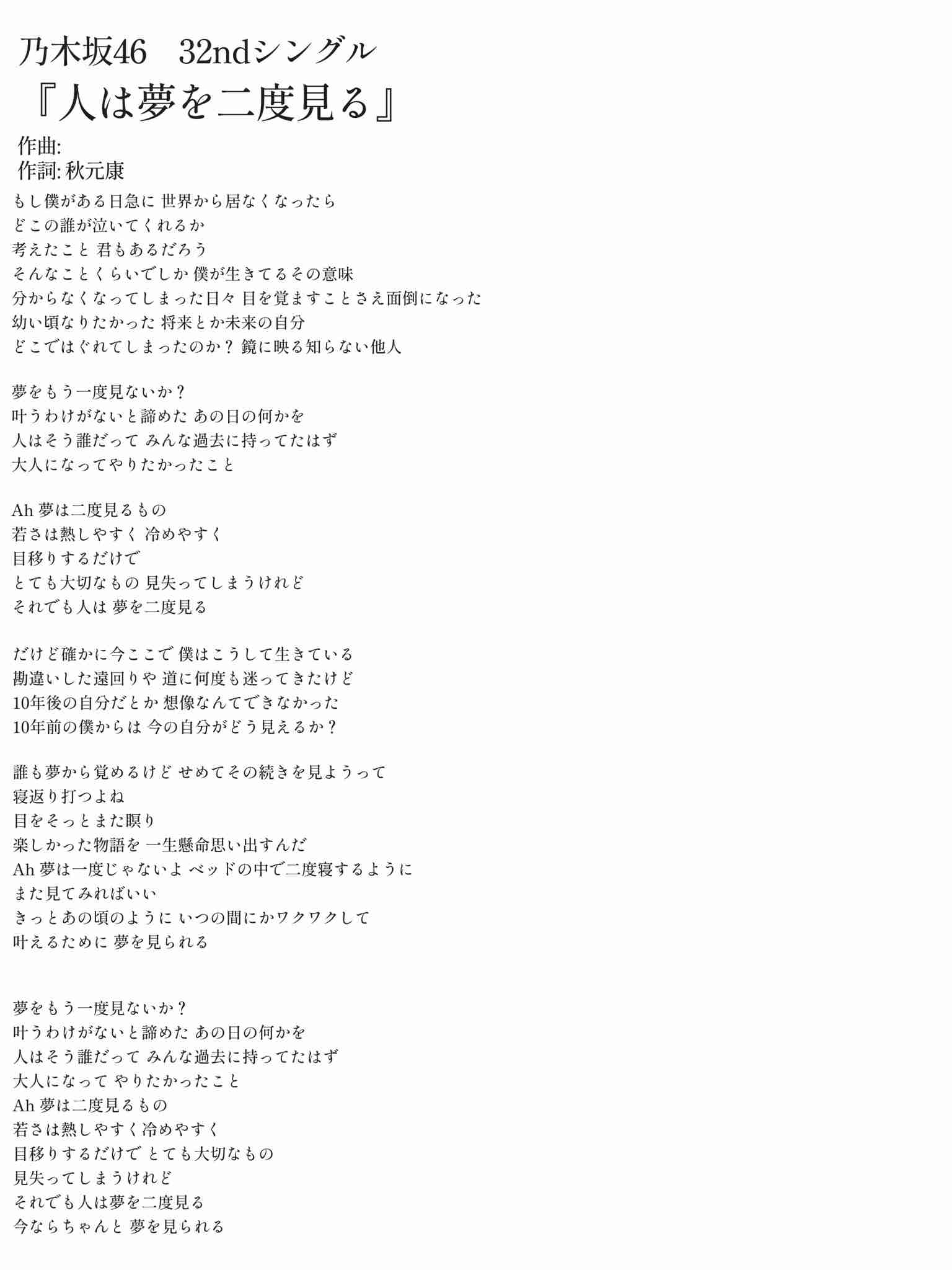 乃木坂46　32ndシングル
『人は夢を二度見る』

作曲:
作詞: 秋元康

もし僕がある日急に 世界から居なくなったら
どこの誰が泣いてくれるか
考えたこと 君もあるだろう
そんなことくらいでしか 僕が生きてるその意味
分からなくなってしまった日々 目を覚ますことさえ面倒になった
幼い頃なりたかった 将来とか未来の自分
どこではぐれてしまったのか？ 鏡に映る知らない他人

夢をもう一度見ないか？
叶うわけがないと諦めた あの日の何かを
人はそう誰だって みんな過去に持ってたはず
大人になってやりたかったこと

Ah 夢は二度見るもの
若さは熱しやすく 冷めやすく
目移りするだけで
とても大切なもの 見失ってしまうけれど
それでも人は 夢を二度見る

だけど確かに今ここで 僕はこうして生きている
勘違いした遠回りや 道に何度も迷ってきたけど
10年後の自分だとか 想像なんてできなかった
10年前の僕からは 今の自分がどう見えるか？

誰も夢から覚めるけど せめてその続きを見ようって
寝返り打つよね
目をそっとまた瞑り
楽しかった物語を 一生懸命思い出すんだ
Ah 夢は一度じゃないよ ベッドの中で二度寝するように
また見てみればいい
きっとあの頃のように いつの間にかワクワクして
叶えるために 夢を見られる

夢をもう一度見ないか？
叶うわけがないと諦めた あの日の何かを
人はそう誰だって みんな過去に持ってたはず
大人になって やりたかったこと
Ah 夢は二度見るもの
若さは熱しやすく冷めやすく
目移りするだけで とても大切なもの
見失ってしまうけれど
それでも人は夢を二度見る
今ならちゃんと 夢を見られる